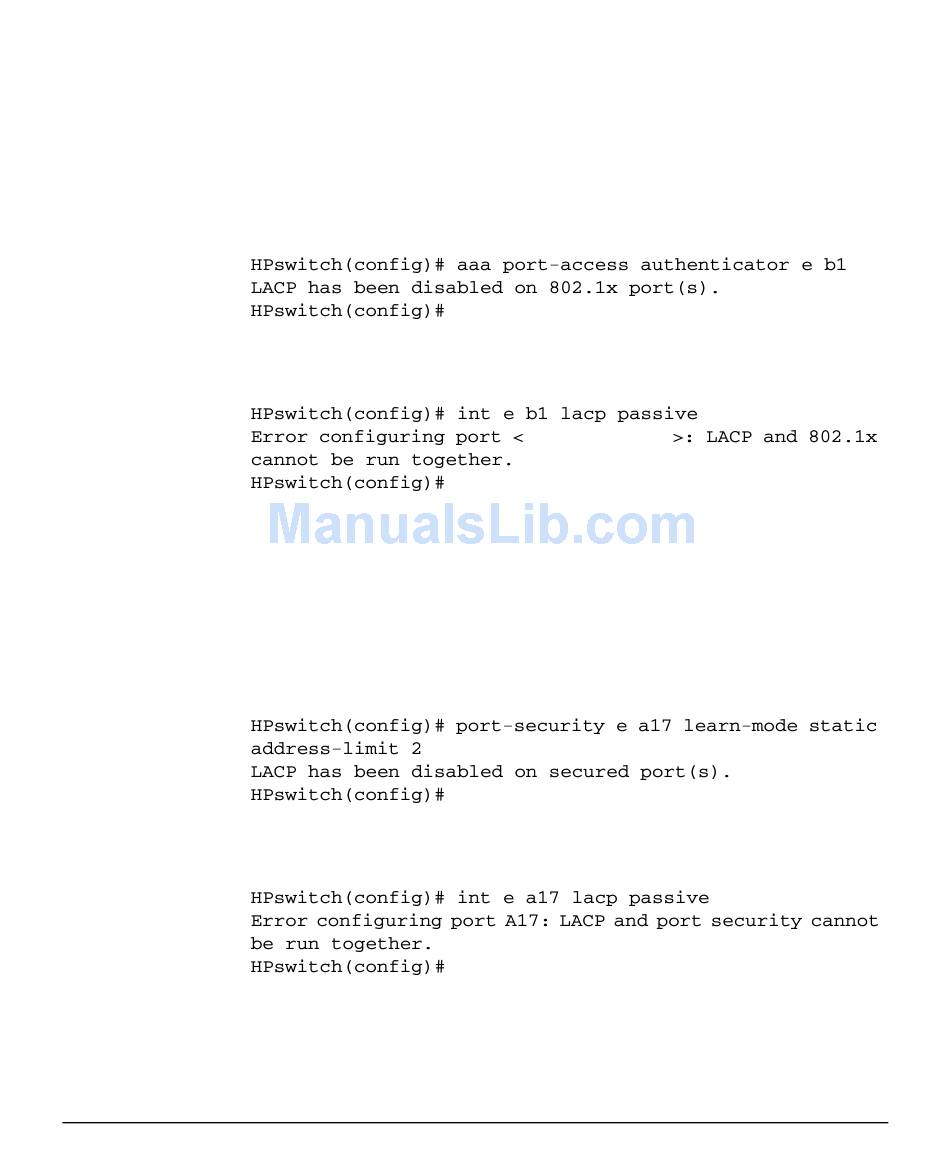 HPswitch(config)# aaa port-access authenticator e b1
LACP has been disabled on 802.1x port(s).
HPswitch(config)#

HPswitch(config)# int e b1 lacp passive
Error configuring port < >: LACP and 802.1x
cannot be run together.
HPswitch(config)#

HPswitch(config)# port-security e a17 learn-mode static
address-limit 2
LACP has been disabled on secured port(s).
HPswitch(config)#

HPswitch(config)# int e a17 lacp passive
Error configuring port A17: LACP and port security cannot
be run together.
HPswitch(config)#

ManualsLib.com